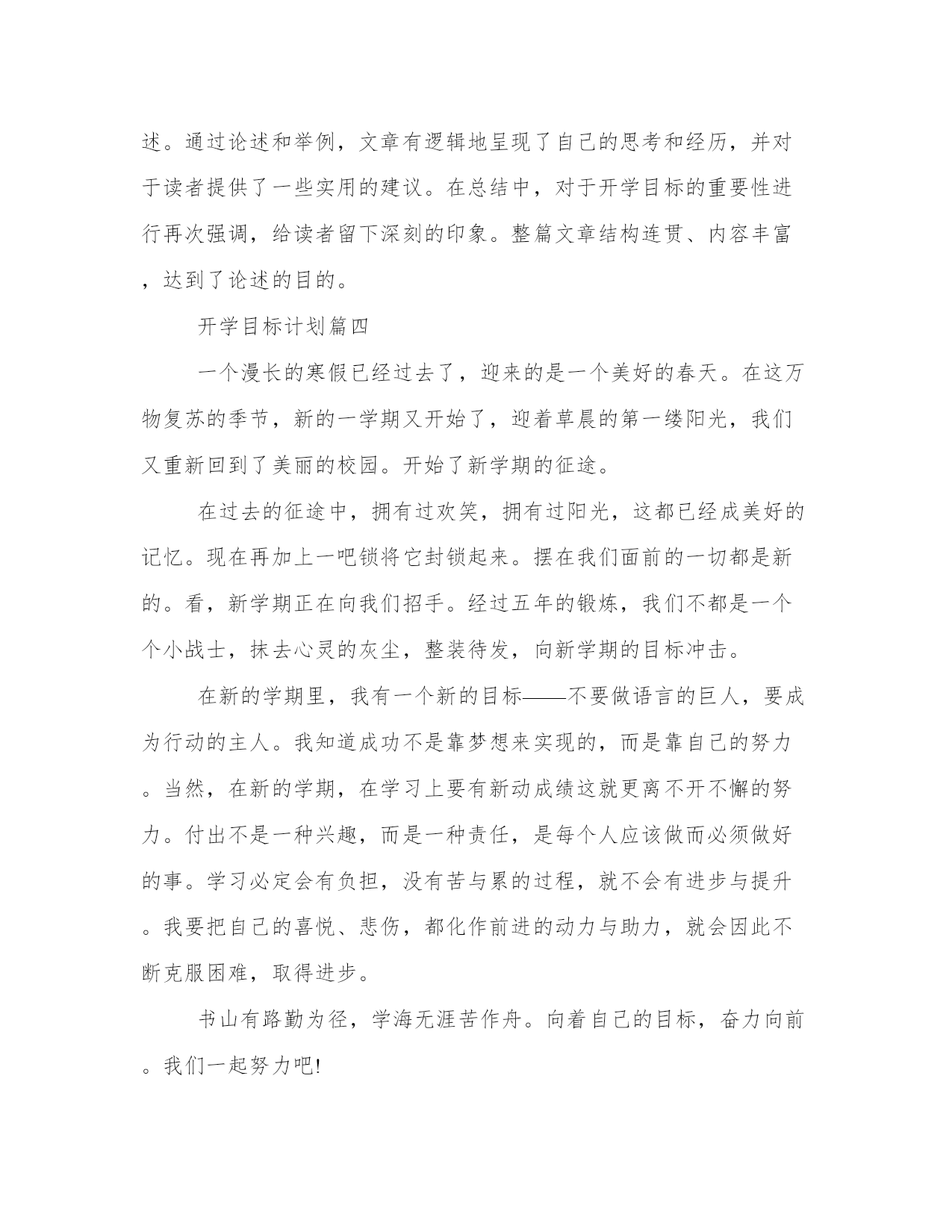 述。通过论述和举例，文章有逻辑地呈现了自己的思考和经历，并对于读者提供了一些实用的建议。在总结中，对于开学目标的重要性进行再次强调，给读者留下深刻的印象。整篇文章结构连贯、内容丰富，达到了论述的目的。

开学目标计划篇四

一个漫长的寒假已经过去了，迎来的是一个美好的春天。在这万物复苏的季节，新的一学期又开始了，迎着草晨的第一缕阳光，我们又重新回到了美丽的校园。开始了新学期的征途。

在过去的征途中，拥有过欢笑，拥有过阳光，这都已经成美好的记忆。现在再加上一吧锁将它封锁起来。摆在我们面前的一切都是新的。看，新学期正在向我们招手。经过五年的锻炼，我们不都是一个个小战士，抹去心灵的灰尘，整装待发，向新学期的目标冲击。

在新的学期里，我有一个新的目标——不要做语言的巨人，要成为行动的主人。我知道成功不是靠梦想来实现的，而是靠自己的努力。当然，在新的学期，在学习上要有新动成绩这就更离不开不懈的努力。付出不是一种兴趣，而是一种责任，是每个人应该做而必须做好的事。学习必定会有负担，没有苦与累的过程，就不会有进步与提升。我要把自己的喜悦、悲伤，都化作前进的动力与助力，就会因此不断克服困难，取得进步。

书山有路勤为径，学海无涯苦作舟。向着自己的目标，奋力向前。我们一起努力吧!